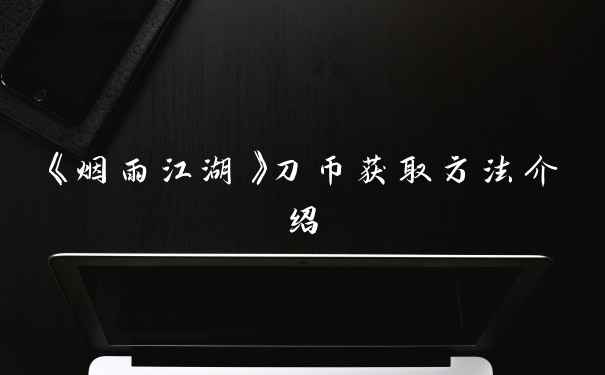 《烟雨江湖》刀币获取方法介绍